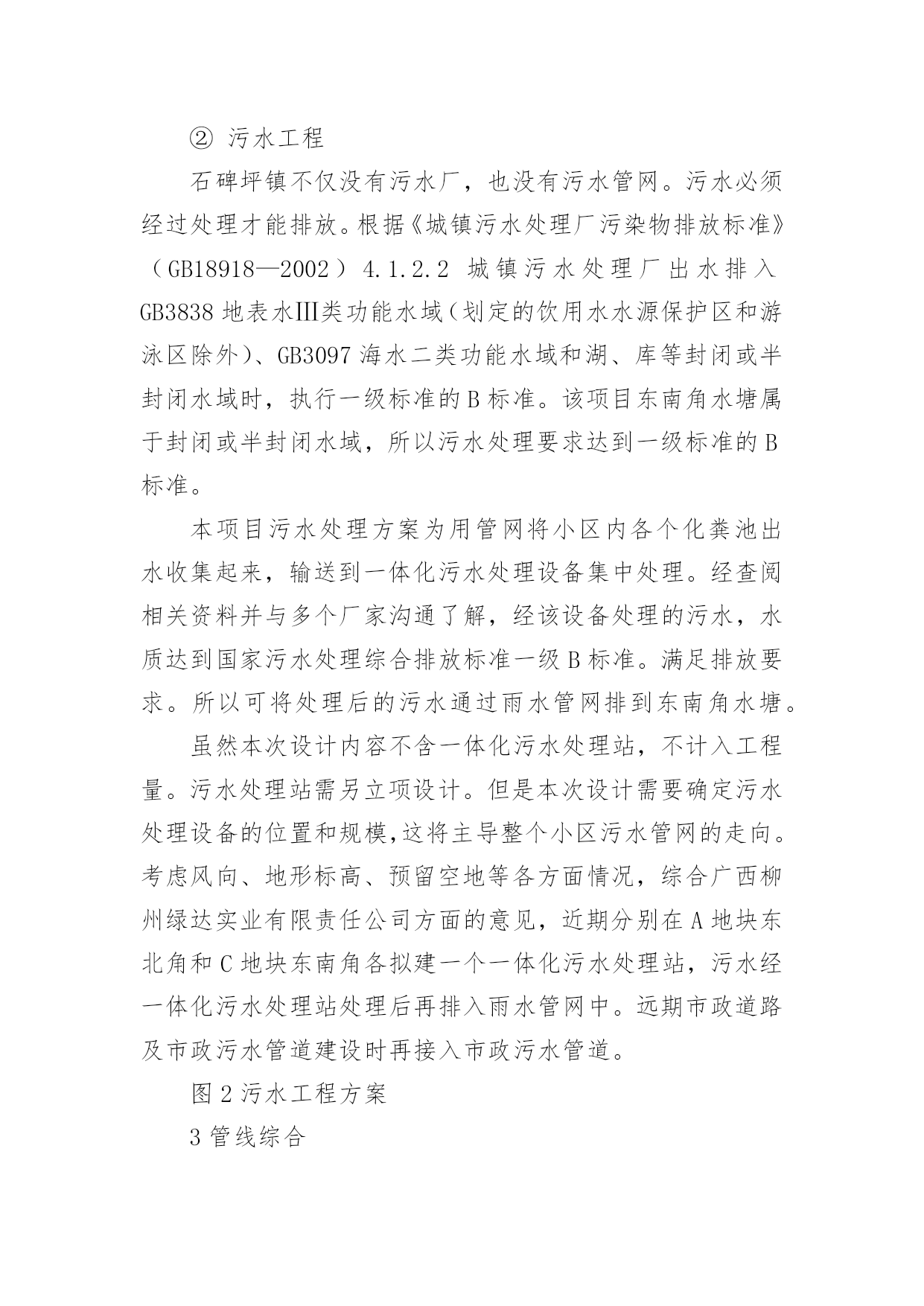 ② 污水工程

石碑坪镇不仅没有污水厂，也没有污水管网。污水必须经过处理才能排放。根据《城镇污水处理厂污染物排放标准》（GB18918—2002）4.1.2.2 城镇污水处理厂出水排入GB3838地表水Ⅲ类功能水域（划定的饮用水水源保护区和游泳区除外）、GB3097海水二类功能水域和湖、库等封闭或半封闭水域时，执行一级标准的B标准。该项目东南角水塘属于封闭或半封闭水域，所以污水处理要求达到一级标准的B标准。

本项目污水处理方案为用管网将小区内各个化粪池出水收集起来，输送到一体化污水处理设备集中处理。经查阅相关资料并与多个厂家沟通了解，经该设备处理的污水，水质达到国家污水处理综合排放标准一级B标准。满足排放要求。所以可将处理后的污水通过雨水管网排到东南角水塘。

虽然本次设计内容不含一体化污水处理站，不计入工程量。污水处理站需另立项设计。但是本次设计需要确定污水处理设备的位置和规模,这将主导整个小区污水管网的走向。考虑风向、地形标高、预留空地等各方面情况，综合广西柳州绿达实业有限责任公司方面的意见，近期分别在A地块东北角和C地块东南角各拟建一个一体化污水处理站，污水经一体化污水处理站处理后再排入雨水管网中。远期市政道路及市政污水管道建设时再接入市政污水管道。

图2污水工程方案

3管线综合